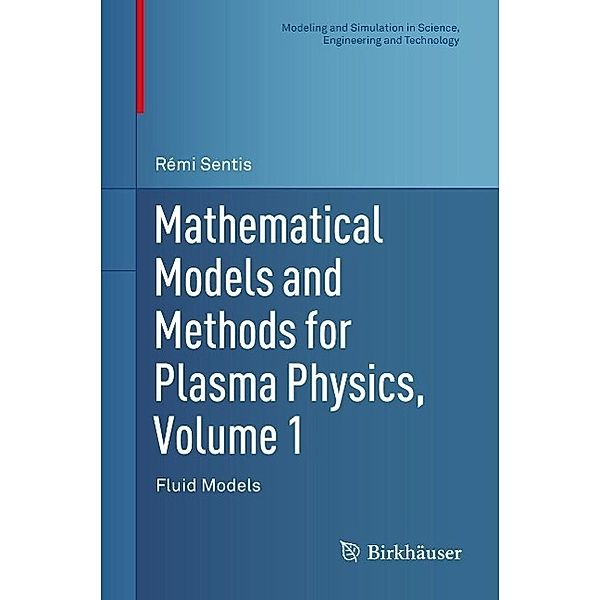 Modeling and Simulation in Science, Engineering and Technology

Rémi Sentis

Mathematical Models and Methods for Plasma Physics, Volume 1

Fluid Models

Birkhäuser